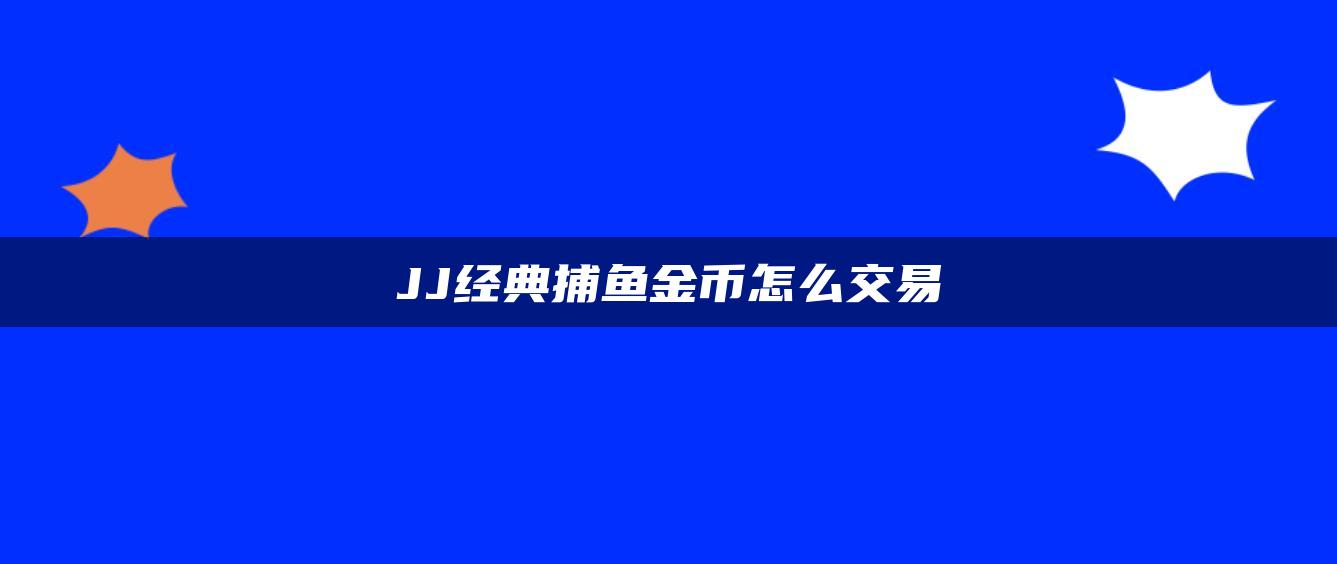 JJ经典捕鱼金币怎么交易